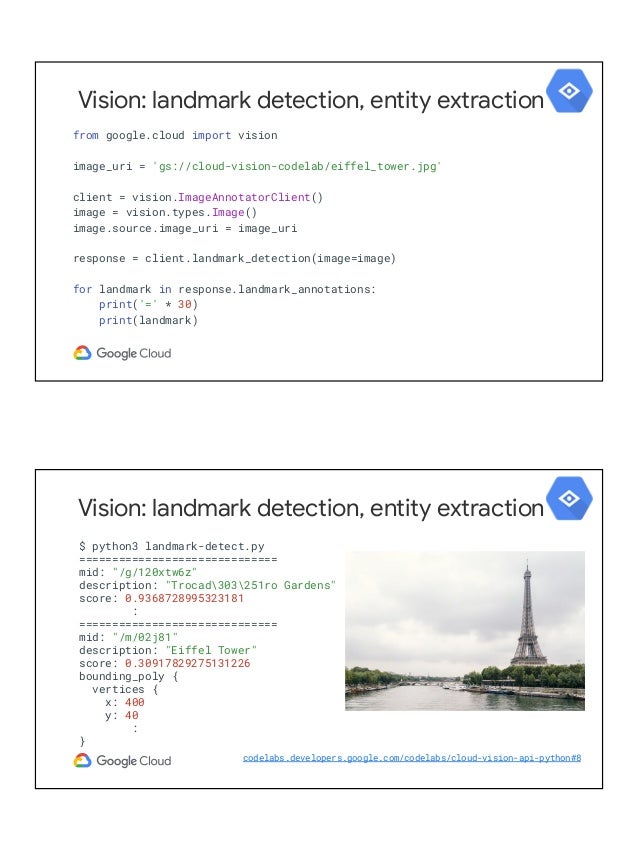 Vision: landmark detection, entity extraction

from google.cloud import vision

image_uri = 'gs://cloud-vision-codelab/eiffel_tower.jpg'

client = vision.ImageAnnotatorClient()
image = vision.types.Image()
image.source.image_uri = image_uri

response = client.landmark_detection(image=image)

for landmark in response.landmark_annotations:
    print('=' * 30)
    print(landmark)

Google Cloud

Vision: landmark detection, entity extraction

$ python3 landmark-detect.py
==============================
mid: "/g/120xtw6z"
description: "Trocad\303\251ro Gardens"
score: 0.9368728995323181
        :
==============================
mid: "/m/02j81"
description: "Eiffel Tower"
score: 0.30917829275131226
bounding_poly {
  vertices {
    x: 400
    y: 40
        :
}

Google Cloud

codelabs.developers.google.com/codelabs/cloud-vision-api-python#8